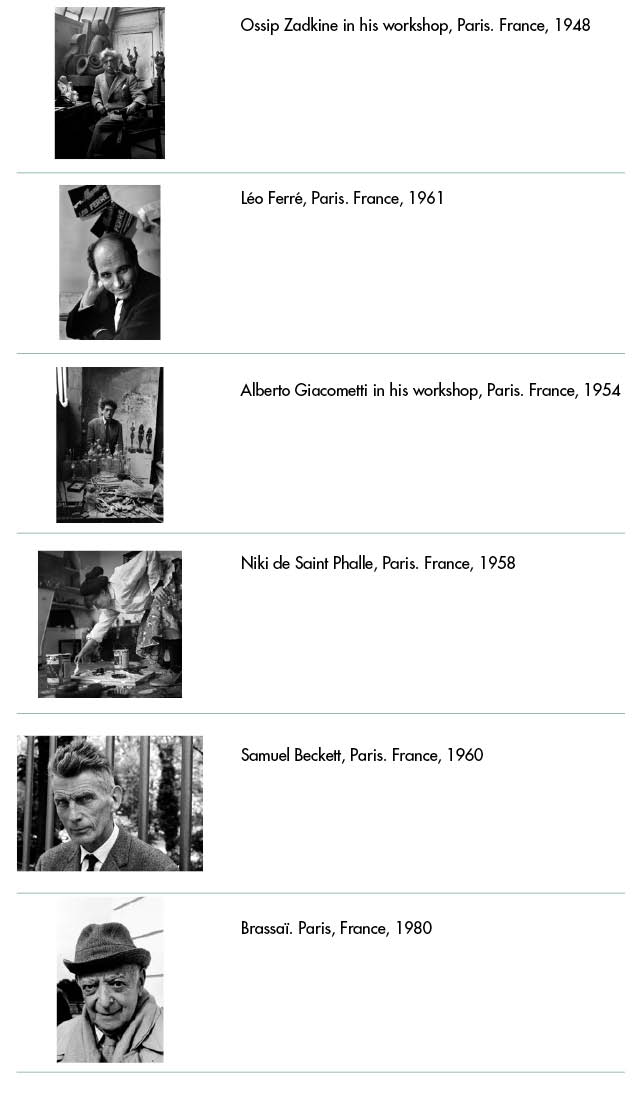 Ossip Zadkine in his workshop, Paris. France, 1948

Léo Ferré, Paris. France, 1961

Alberto Giacometti in his workshop, Paris. France, 1954

Niki de Saint Phalle, Paris. France, 1958

Samuel Beckett, Paris. France, 1960

Brassaï. Paris, France, 1980